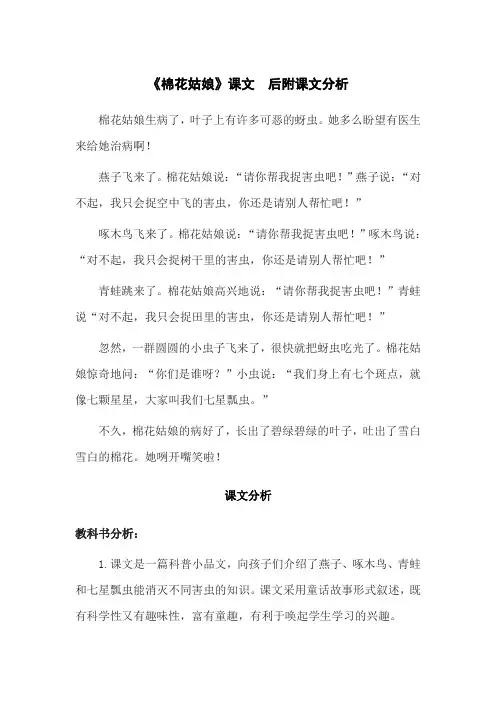 《棉花姑娘》课文　后附课文分析

棉花姑娘生病了，叶子上有许多可恶的蚜虫。她多么盼望有医生来给她治病啊！

燕子飞来了。棉花姑娘说：“请你帮我捉害虫吧！”燕子说：“对不起，我只会捉空中飞的害虫，你还是请别人帮忙吧！”

啄木鸟飞来了。棉花姑娘说：“请你帮我捉害虫吧！”啄木鸟说：“对不起，我只会捉树干里的害虫，你还是请别人帮忙吧！”

青蛙跳来了。棉花姑娘高兴地说：“请你帮我捉害虫吧！”青蛙说“对不起，我只会捉田里的害虫，你还是请别人帮忙吧！”

忽然，一群圆圆的小虫子飞来了，很快就把蚜虫吃光了。棉花姑娘惊奇地问：“你们是谁呀？”小虫说：“我们身上有七个斑点，就像七颗星星，大家叫我们七星瓢虫。”

不久，棉花姑娘的病好了，长出了碧绿碧绿的叶子，吐出了雪白雪白的棉花。她咧开嘴笑啦！

课文分析

教科书分析：

1. 课文是一篇科普小品文，向孩子们介绍了燕子、啄木鸟、青蛙和七星瓢虫能消灭不同害虫的知识。课文采用童话故事形式叙述，既有科学性又有趣味性，富有童趣，有利于唤起学生学习的兴趣。